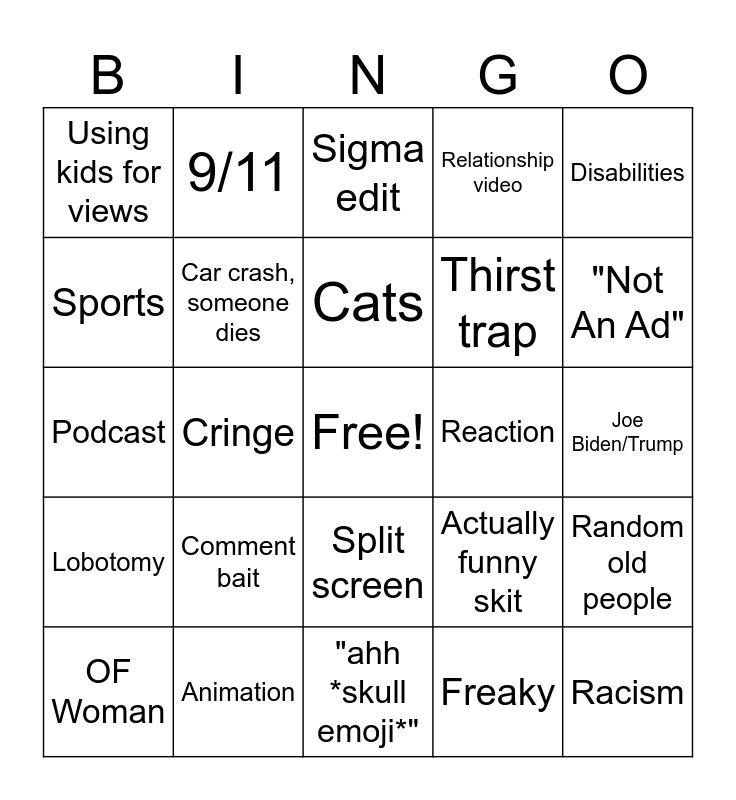 | B | I | N | G | O |
|---|---|---|---|---|
| Using kids for views | 9/11 | Sigma edit | Relationship video | Disabilities |
| Sports | Car crash, someone dies | Cats | Thirst trap | "Not An Ad" |
| Podcast | Cringe | Free! | Reaction | Joe Biden/Trump |
| Lobotomy | Comment bait | Split screen | Actually funny skit | Random old people |
| OF Woman | Animation | "ahh *skull emoji*" | Freaky | Racism |